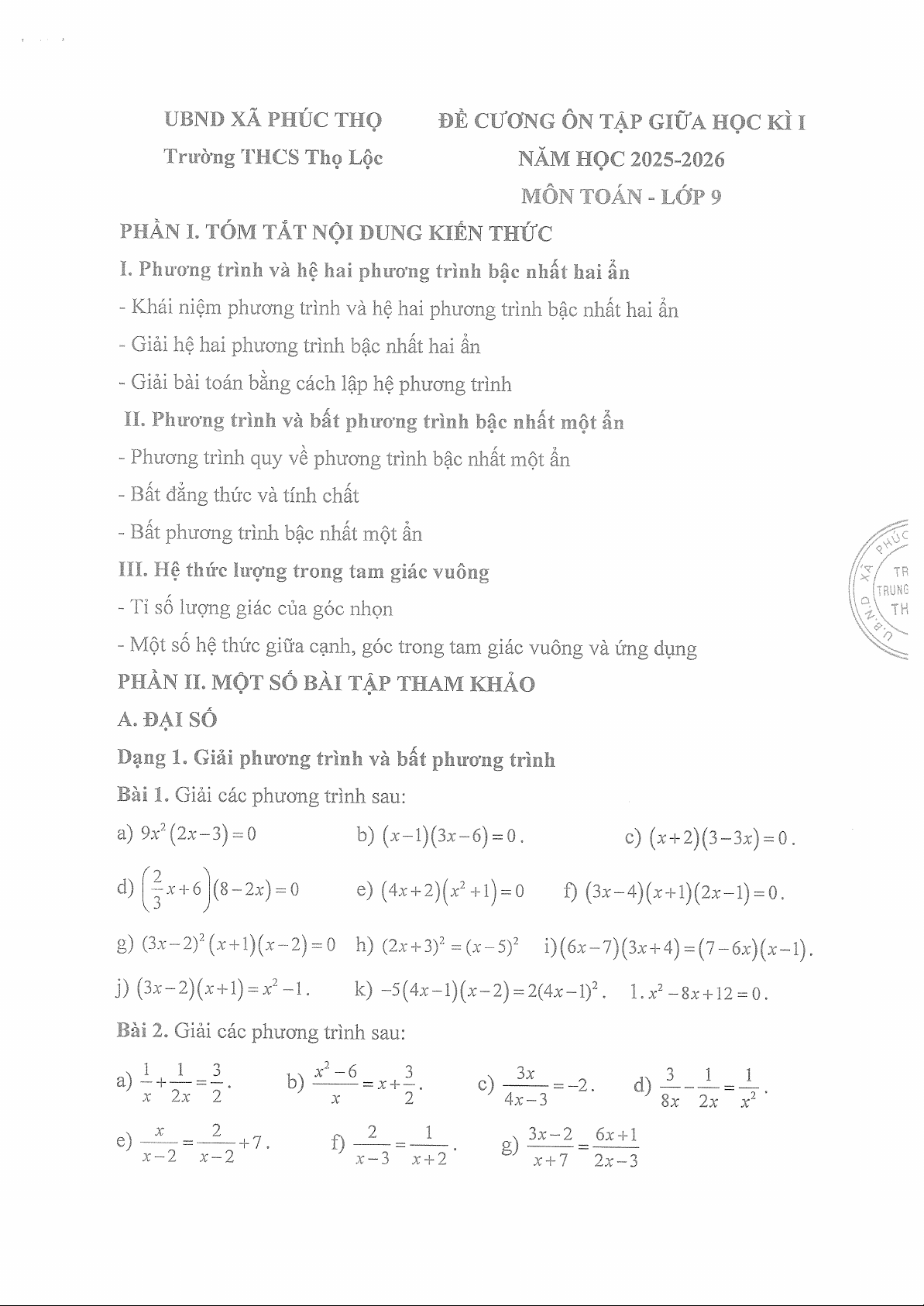 UBND XÃ PHÚC THỌ
Trường THCS Thọ Lộc

ĐỀ CƯƠNG ÔN TẬP GIỮA HỌC KÌ I
NĂM HỌC 2025-2026
MÔN TOÁN - LỚP 9

PHẦN I. TÓM TẮT NỘI DUNG KIẾN THỨC

I. Phương trình và hệ hai phương trình bậc nhất hai ẩn

- Khái niệm phương trình và hệ hai phương trình bậc nhất hai ẩn

- Giải hệ hai phương trình bậc nhất hai ẩn

- Giải bài toán bằng cách lập hệ phương trình

II. Phương trình và bất phương trình bậc nhất một ẩn

- Phương trình quy về phương trình bậc nhất một ẩn

- Bất đẳng thức và tính chất

- Bất phương trình bậc nhất một ẩn

III. Hệ thức lượng trong tam giác vuông

- Tỉ số lượng giác của góc nhọn

- Một số hệ thức giữa cạnh, góc trong tam giác vuông và ứng dụng

PHẦN II. MỘT SỐ BÀI TẬP THAM KHẢO

A. ĐẠI SỐ

Dạng 1. Giải phương trình và bất phương trình

Bài 1. Giải các phương trình sau:

a) $9x^2(2x-3)=0$ b) $(x-1)(3x-6)=0$. c) $(x+2)(3-3x)=0$.

d) $\left(\frac{2}{3}x+6\right)(8-2x)=0$ e) $(4x+2)(x^2+1)=0$ f) $(3x-4)(x+1)(2x-1)=0$.

g) $(3x-2)^2(x+1)(x-2)=0$ h) $(2x+3)^2=(x-5)^2$ i) $(6x-7)(3x+4)=(7-6x)(x-1)$.

j) $(3x-2)(x+1)=x^2-1$. k) $-5(4x-1)(x-2)=2(4x-1)^2$. l. $x^2-8x+12=0$.

Bài 2. Giải các phương trình sau:

a) $\frac{1}{x}+\frac{1}{2x}=\frac{3}{2}$. b) $\frac{x^2-6}{x}=x+\frac{3}{2}$. c) $\frac{3x}{4x-3}=-2$. d) $\frac{3}{8x}-\frac{1}{2x}=\frac{1}{x^2}$.

e) $\frac{x}{x-2}=\frac{2}{x-2}+7$. f) $\frac{2}{x-3}=\frac{1}{x+2}$. g) $\frac{3x-2}{x+7}=\frac{6x+1}{2x-3}$

U.B.N.D XÃ PHÚC TR TRUNG TH